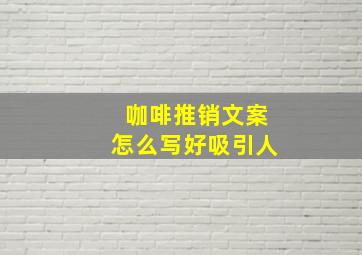 咖啡推销文案
怎么写好吸引人